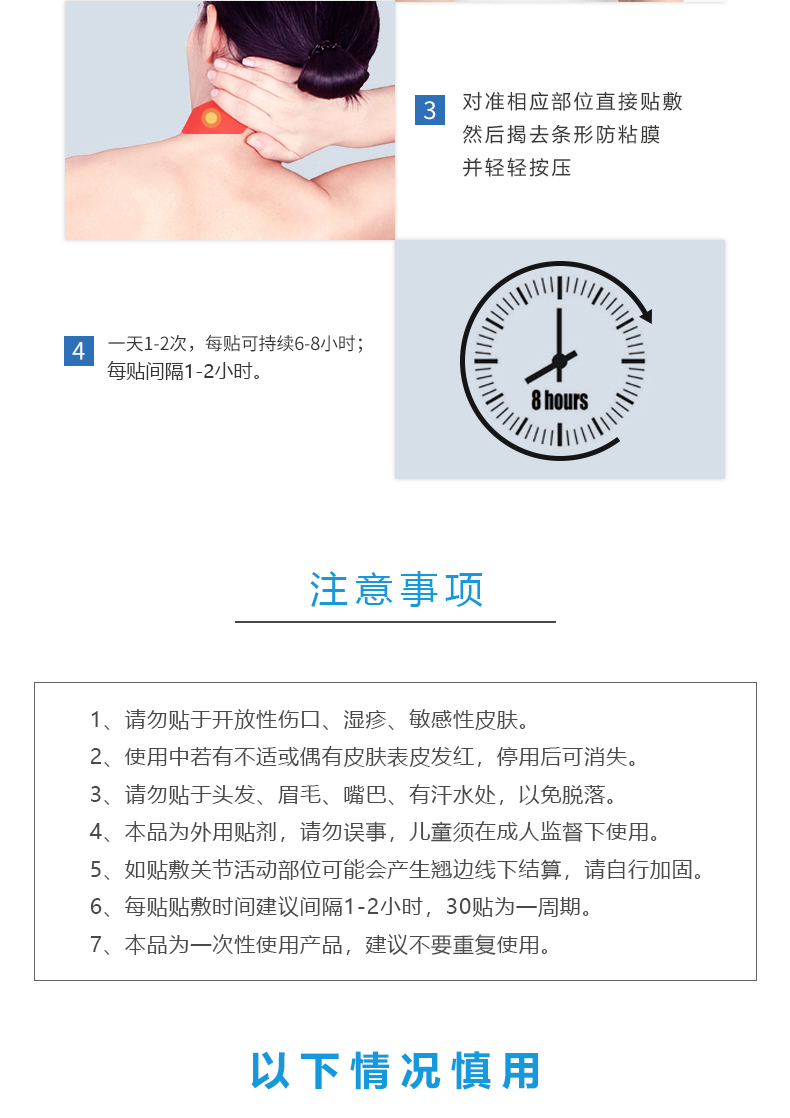 3 对准相应部位直接贴敷
然后揭去条形防粘膜
并轻轻按压

4 一天1-2次，每贴可持续6-8小时；
每贴间隔1-2小时。

8 hours

注意事项

1、请勿贴于开放性伤口、湿疹、敏感性皮肤。
2、使用中若有不适或偶有皮肤表皮发红，停用后可消失。
3、请勿贴于头发、眉毛、嘴巴、有汗水处，以免脱落。
4、本品为外用贴剂，请勿误事，儿童须在成人监督下使用。
5、如贴敷关节活动部位可能会产生翘边线下结算，请自行加固。
6、每贴贴敷时间建议间隔1-2小时，30贴为一周期。
7、本品为一次性使用产品，建议不要重复使用。

以下情况慎用